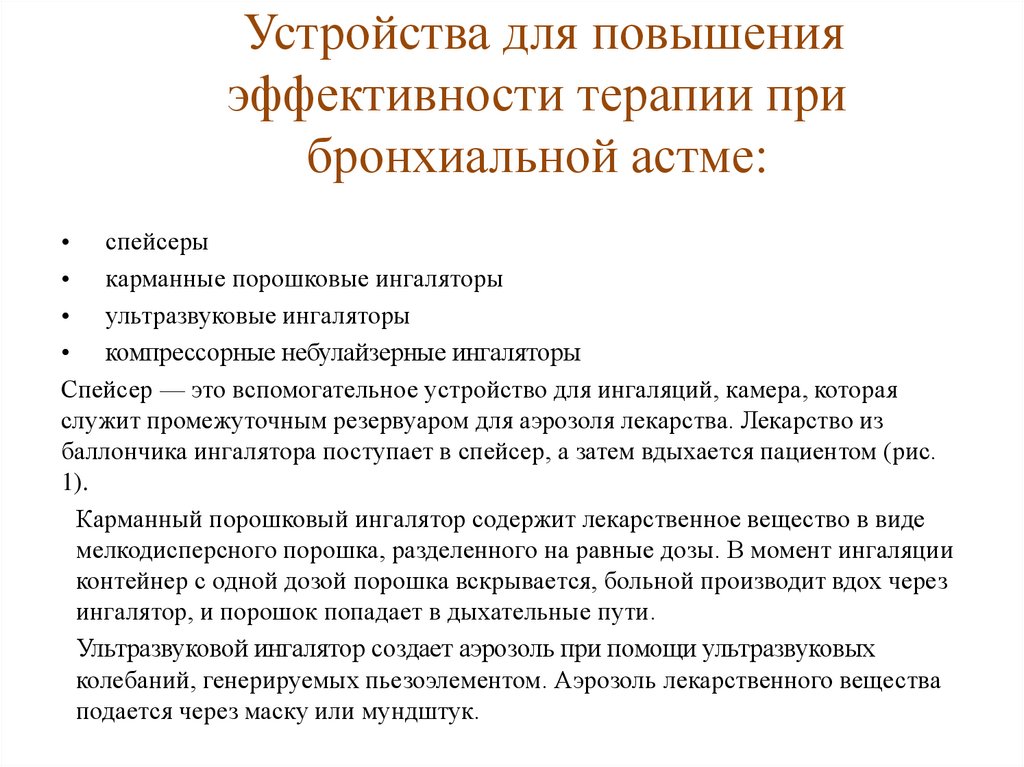 Устройства для повышения эффективности терапии при бронхиальной астме:

• спейсеры
• карманные порошковые ингаляторы
• ультразвуковые ингаляторы
• компрессорные небулайзерные ингаляторы

Спейсер — это вспомогательное устройство для ингаляций, камера, которая служит промежуточным резервуаром для аэрозоля лекарства. Лекарство из баллончика ингалятора поступает в спейсер, а затем вдыхается пациентом (рис. 1).

Карманный порошковый ингалятор содержит лекарственное вещество в виде мелкодисперсного порошка, разделенного на равные дозы. В момент ингаляции контейнер с одной дозой порошка вскрывается, больной производит вдох через ингалятор, и порошок попадает в дыхательные пути.

Ультразвуковой ингалятор создает аэрозоль при помощи ультразвуковых колебаний, генерируемых пьезоэлементом. Аэрозоль лекарственного вещества подается через маску или мундштук.